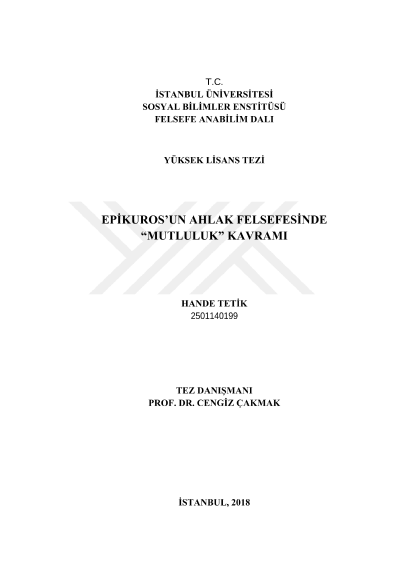 T.C.
İSTANBUL ÜNİVERSİTESİ
SOSYAL BİLİMLER ENSTİTÜSÜ
FELSEFE ANABİLİM DALI

YÜKSEK LİSANS TEZİ

EPİKUROS'UN AHLAK FELSEFESİNDE
"MUTLULUK" KAVRAMI

HANDE TETİK
2501140199

TEZ DANIŞMANI
PROF. DR. CENGİZ ÇAKMAK

İSTANBUL, 2018